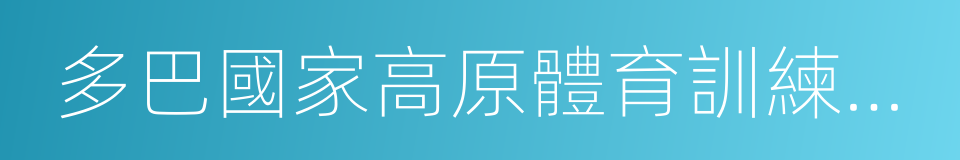 多巴國家高原體育訓練...